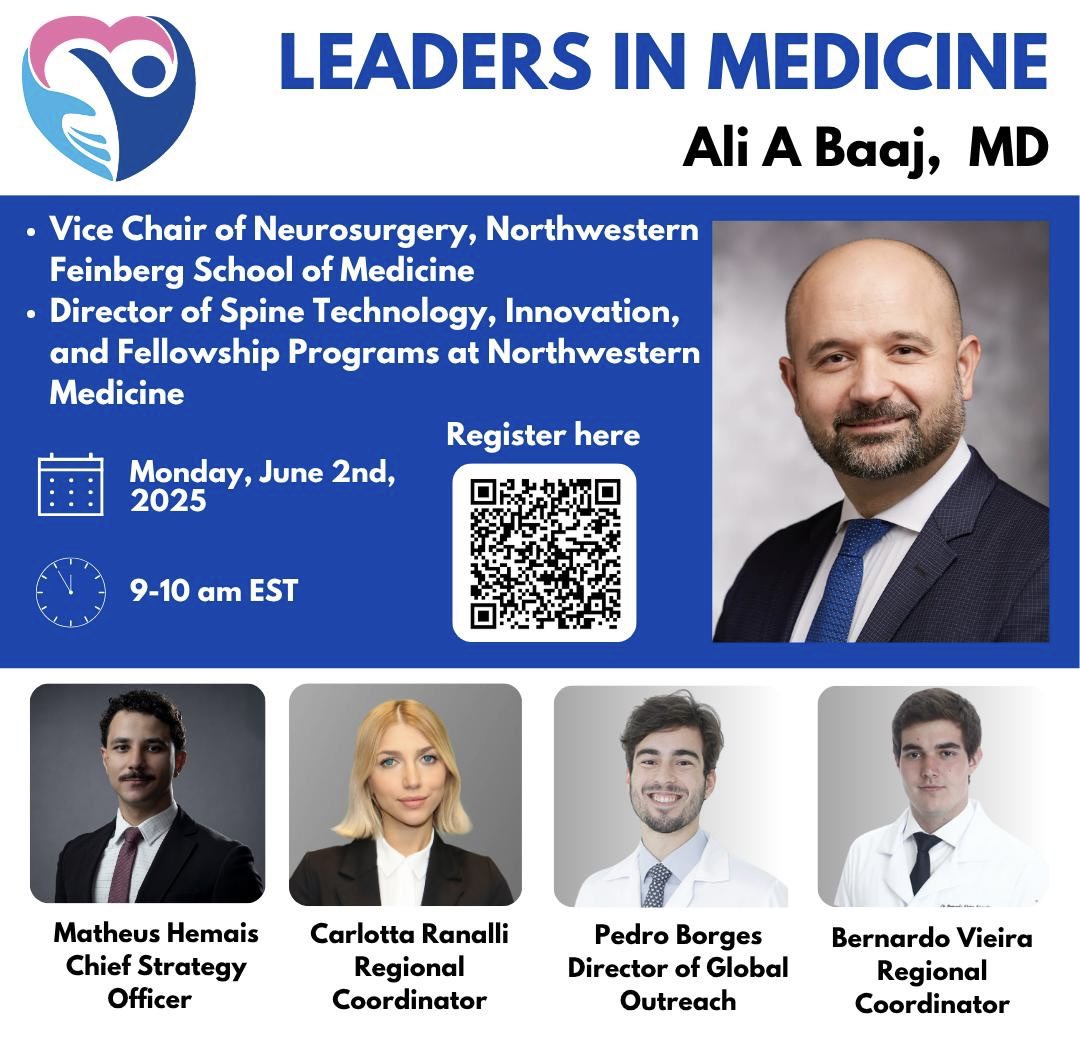 LEADERS IN MEDICINE

Ali A Baaj, MD

• Vice Chair of Neurosurgery, Northwestern Feinberg School of Medicine
• Director of Spine Technology, Innovation, and Fellowship Programs at Northwestern Medicine

Monday, June 2nd, 2025

9-10 am EST

Register here

Matheus Hemais
Chief Strategy Officer

Carlotta Ranalli
Regional Coordinator

Pedro Borges
Director of Global Outreach

Bernardo Vieira
Regional Coordinator